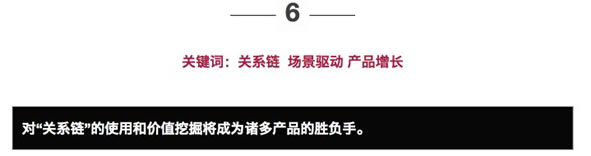 6

关键词：关系链 场景驱动 产品增长

对“关系链”的使用和价值挖掘将成为诸多产品的胜负手。